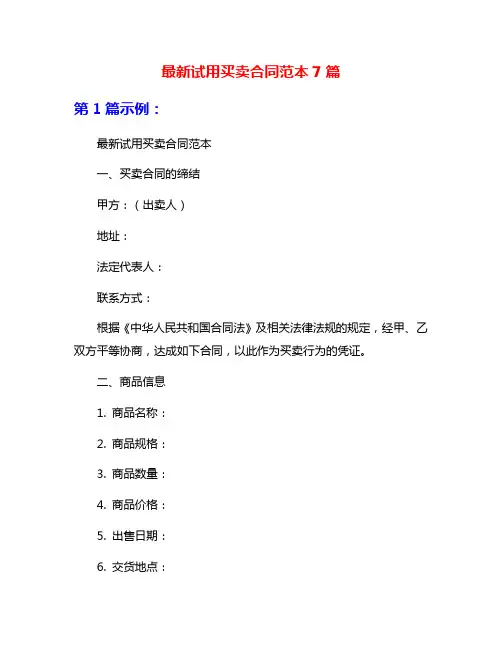 最新试用买卖合同范本 7 篇

第 1 篇示例：

最新试用买卖合同范本

一、买卖合同的缔结

甲方：（出卖人）

地址：

法定代表人：

联系方式：

根据《中华人民共和国合同法》及相关法律法规的规定，经甲、乙双方平等协商，达成如下合同，以此作为买卖行为的凭证。

二、商品信息

1. 商品名称：

2. 商品规格：

3. 商品数量：

4. 商品价格：

5. 出售日期：

6. 交货地点：